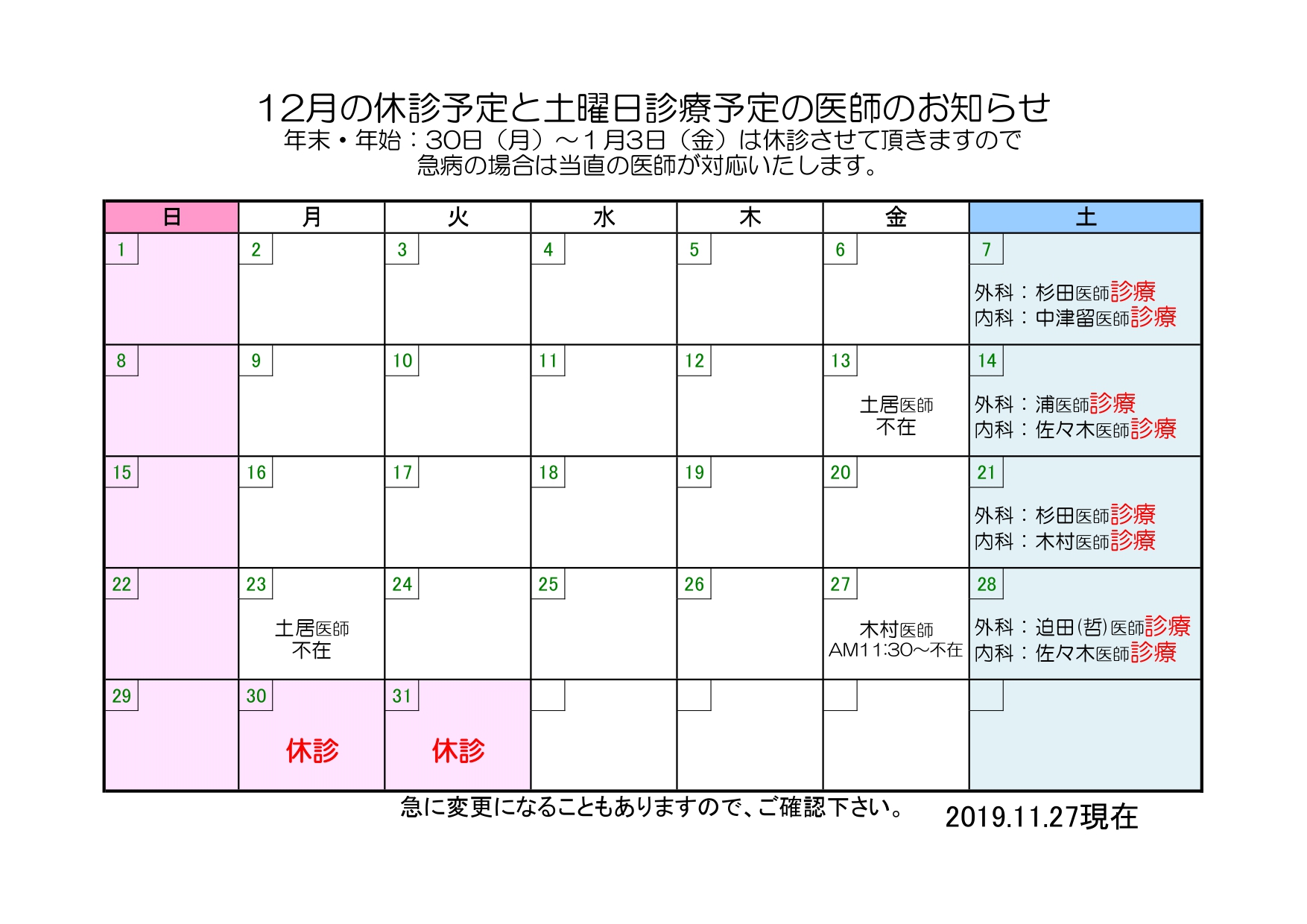 12月の休診予定と土曜日診療予定の医師のお知らせ
年末・年始：30日（月）～1月3日（金）は休診させて頂きますので
急病の場合は当直の医師が対応いたします。

| 日 | 月 | 火 | 水 | 木 | 金 | 土 |
|---|---|---|---|---|---|---|
| 1 | 2 | 3 | 4 | 5 | 6 | 7 外科：杉田医師診療 内科：中津留医師診療 |
| 8 | 9 | 10 | 11 | 12 | 13 土居医師 不在 | 14 外科：浦医師診療 内科：佐々木医師診療 |
| 15 | 16 | 17 | 18 | 19 | 20 | 21 外科：杉田医師診療 内科：木村医師診療 |
| 22 | 23 土居医師 不在 | 24 | 25 | 26 | 27 木村医師 AM11:30～不在 | 28 外科：迫田(哲)医師診療 内科：佐々木医師診療 |
| 29 | 30 休診 | 31 休診 | | | | |

急に変更になることもありますので、ご確認下さい。 2019.11.27現在